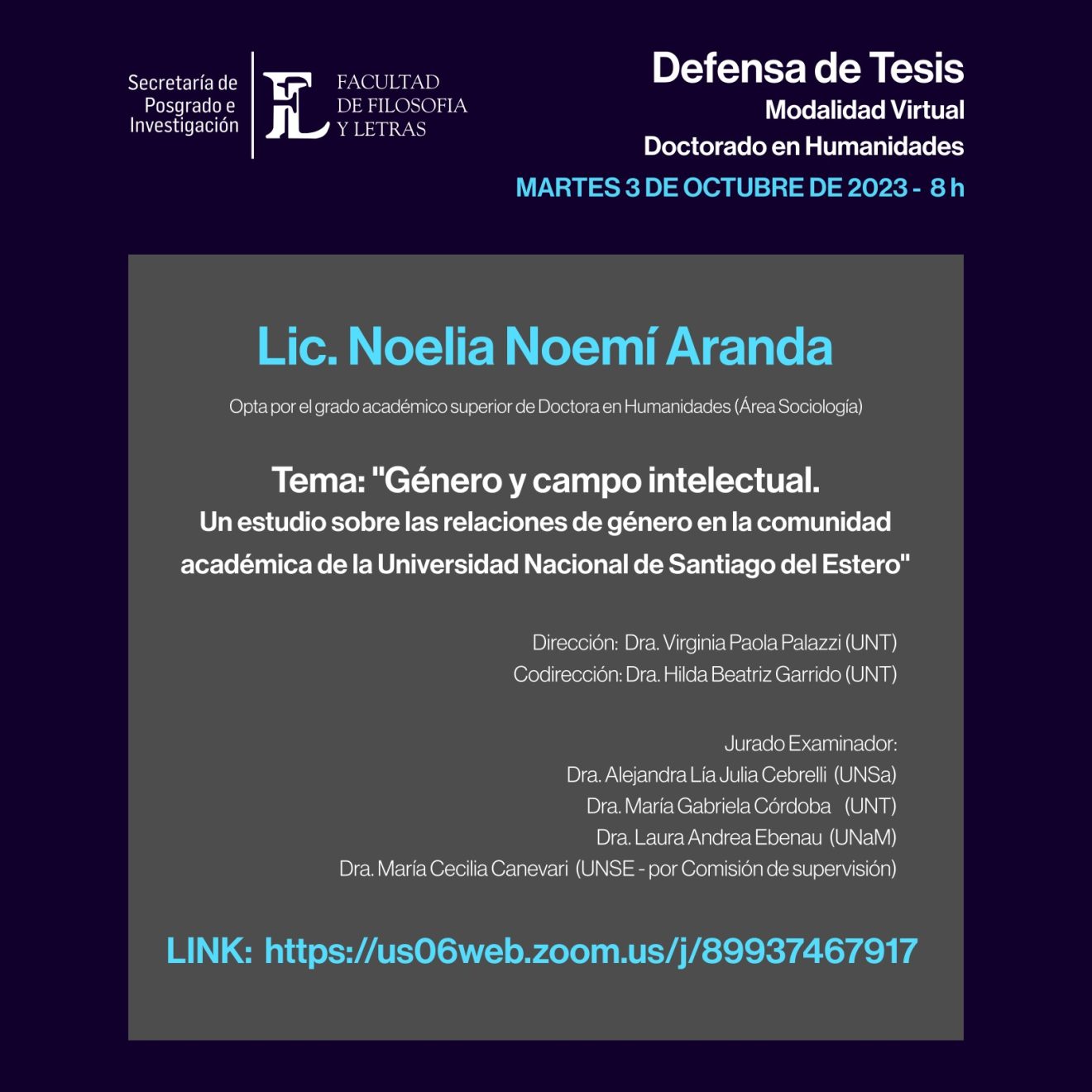 Secretaría de Posgrado e Investigación

FL FACULTAD DE FILOSOFIA Y LETRAS

Defensa de Tesis
Modalidad Virtual
Doctorado en Humanidades
MARTES 3 DE OCTUBRE DE 2023 - 8 h

Lic. Noelia Noemí Aranda

Opta por el grado académico superior de Doctora en Humanidades (Área Sociología)

Tema: "Género y campo intelectual.
Un estudio sobre las relaciones de género en la comunidad académica de la Universidad Nacional de Santiago del Estero"

Dirección: Dra. Virginia Paola Palazzi (UNT)
Codirección: Dra. Hilda Beatriz Garrido (UNT)

Jurado Examinador:
Dra. Alejandra Lía Julia Cebrelli (UNSa)
Dra. María Gabriela Córdoba (UNT)
Dra. Laura Andrea Ebenau (UNaM)
Dra. María Cecilia Canevari (UNSE - por Comisión de supervisión)

LINK: https://us06web.zoom.us/j/89937467917